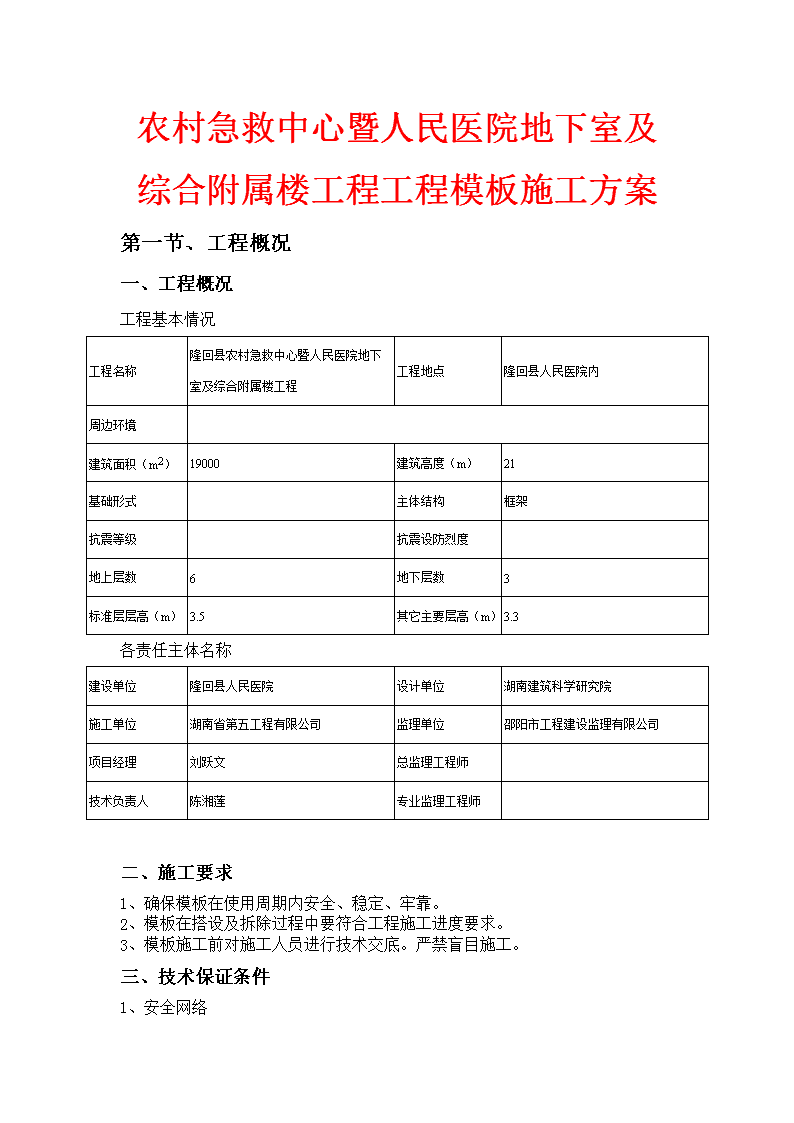 农村急救中心暨人民医院地下室及综合附属楼工程工程模板施工方案

第一节、工程概况

一、工程概况

工程基本情况

| 工程名称 | 隆回县农村急救中心暨人民医院地下室及综合附属楼工程 | 工程地点 | 隆回县人民医院内 |
|---|---|---|---|
| 周边环境 | | | |
| 建筑面积（$m^2$） | 19000 | 建筑高度（m） | 21 |
| 基础形式 | | 主体结构 | 框架 |
| 抗震等级 | | 抗震设防烈度 | |
| 地上层数 | 6 | 地下层数 | 3 |
| 标准层层高（m） | 3.5 | 其它主要层高（m） | 3.3 |

各责任主体名称

| 建设单位 | 隆回县人民医院 | 设计单位 | 湖南建筑科学研究院 |
|---|---|---|---|
| 施工单位 | 湖南省第五工程有限公司 | 监理单位 | 邵阳市工程建设监理有限公司 |
| 项目经理 | 刘跃文 | 总监理工程师 | |
| 技术负责人 | 陈湘莲 | 专业监理工程师 | |

二、施工要求

1、确保模板在使用周期内安全、稳定、牢靠。
2、模板在搭设及拆除过程中要符合工程施工进度要求。
3、模板施工前对施工人员进行技术交底。严禁盲目施工。

三、技术保证条件

1、安全网络